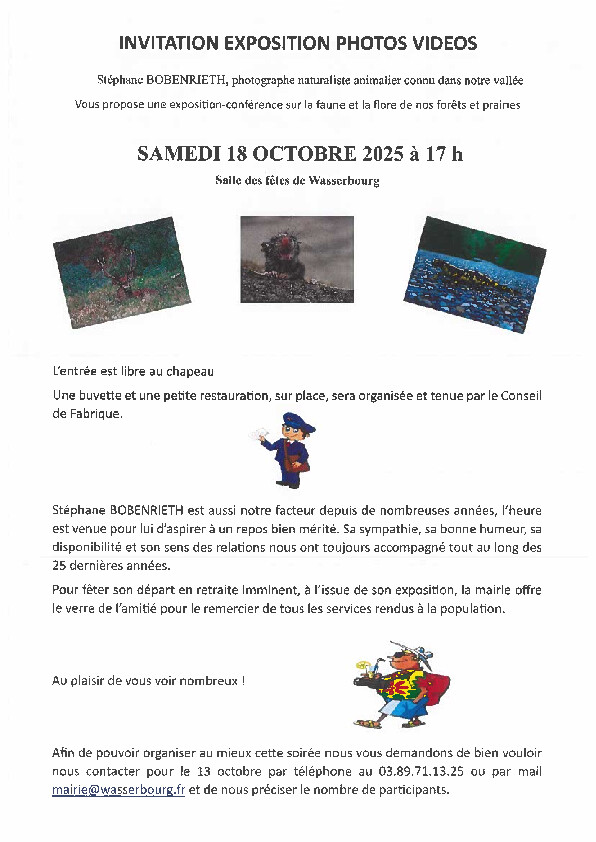 INVITATION EXPOSITION PHOTOS VIDEOS

Stéphane BOBENRIETH, photographe naturaliste animalier connu dans notre vallée

Vous propose une exposition-conférence sur la faune et la flore de nos forêts et prairies

SAMEDI 18 OCTOBRE 2025 à 17 h

Salle des fêtes de Wasserbourg

L'entrée est libre au chapeau

Une buvette et une petite restauration, sur place, sera organisée et tenue par le Conseil de Fabrique.

Stéphane BOBENRIETH est aussi notre facteur depuis de nombreuses années, l'heure est venue pour lui d'aspirer à un repos bien mérité. Sa sympathie, sa bonne humeur, sa disponibilité et son sens des relations nous ont toujours accompagné tout au long des 25 dernières années.

Pour fêter son départ en retraite imminent, à l'issue de son exposition, la mairie offre le verre de l'amitié pour le remercier de tous les services rendus à la population.

Au plaisir de vous voir nombreux !

Afin de pouvoir organiser au mieux cette soirée nous vous demandons de bien vouloir nous contacter pour le 13 octobre par téléphone au 03.89.71.13.25 ou par mail mairie@wasserbourg.fr et de nous préciser le nombre de participants.